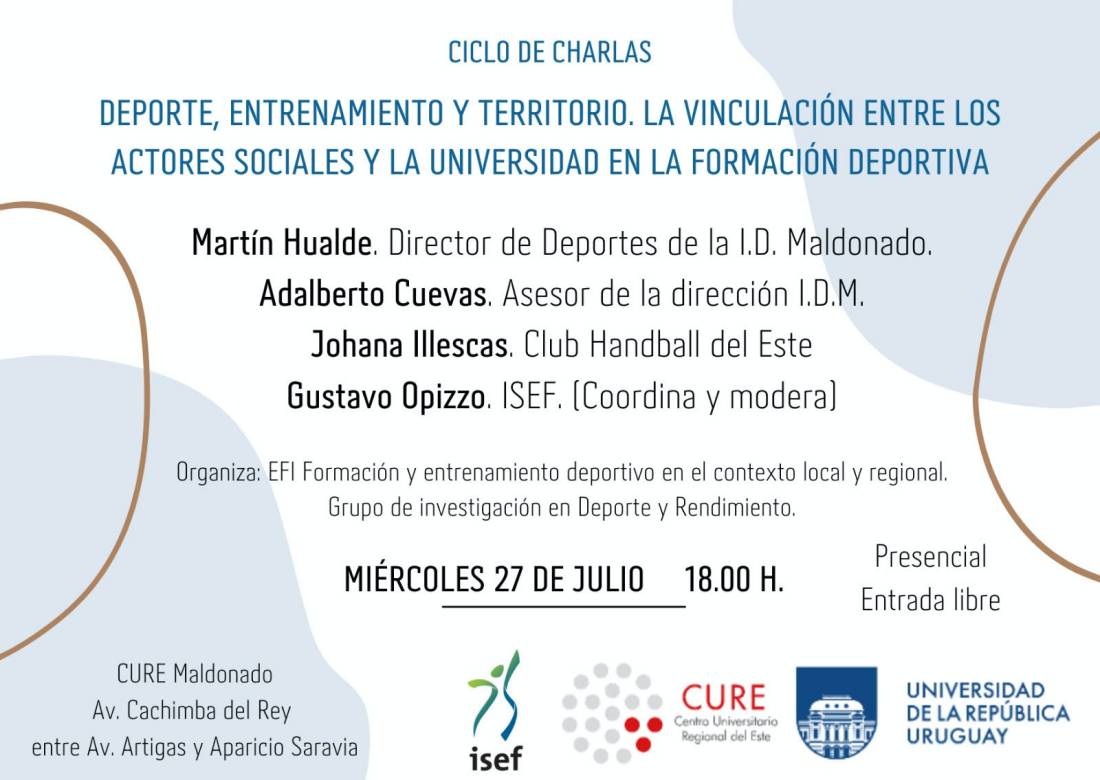 CICLO DE CHARLAS

DEPORTE, ENTRENAMIENTO Y TERRITORIO. LA VINCULACIÓN ENTRE LOS ACTORES SOCIALES Y LA UNIVERSIDAD EN LA FORMACIÓN DEPORTIVA

Martín Hualde. Director de Deportes de la I.D. Maldonado.
Adalberto Cuevas. Asesor de la dirección I.D.M.
Johana Illescas. Club Handball del Este
Gustavo Opizzo. ISEF. (Coordina y modera)

Organiza: EFI Formación y entrenamiento deportivo en el contexto local y regional. Grupo de investigación en Deporte y Rendimiento.

MIÉRCOLES 27 DE JULIO 18.00 H.

Presencial
Entrada libre

CURE Maldonado
Av. Cachimba del Rey
entre Av. Artigas y Aparicio Saravia

isef

CURE
Centro Universitario Regional del Este

UNIVERSIDAD DE LA REPÚBLICA URUGUAY